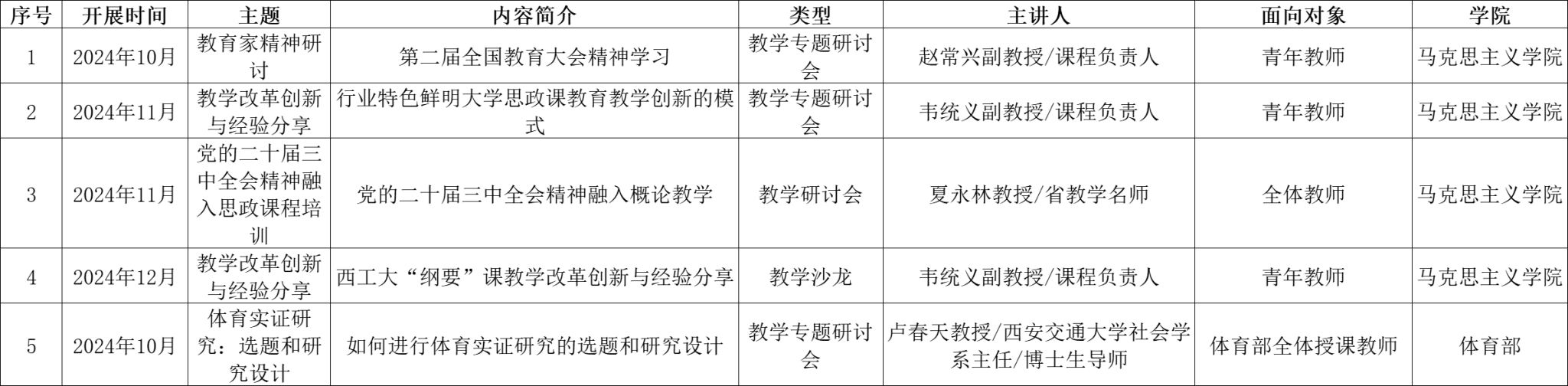 | 序号 | 开展时间 | 主题 | 内容简介 | 类型 | 主讲人 | 面向对象 | 学院 |
|---|---|---|---|---|---|---|---|
| 1 | 2024年10月 | 教育家精神研讨 | 第二届全国教育大会精神学习 | 教学专题研讨会 | 赵常兴副教授/课程负责人 | 青年教师 | 马克思主义学院 |
| 2 | 2024年11月 | 教学改革创新与经验分享 | 行业特色鲜明大学思政课教育教学创新的模式 | 教学专题研讨会 | 韦统义副教授/课程负责人 | 青年教师 | 马克思主义学院 |
| 3 | 2024年11月 | 党的二十届三中全会精神融入思政课程培训 | 党的二十届三中全会精神融入概论教学 | 教学研讨会 | 夏永林教授/省教学名师 | 全体教师 | 马克思主义学院 |
| 4 | 2024年12月 | 教学改革创新与经验分享 | 西工大“纲要”课教学改革创新与经验分享 | 教学沙龙 | 韦统义副教授/课程负责人 | 青年教师 | 马克思主义学院 |
| 5 | 2024年10月 | 体育实证研究：选题和研究设计 | 如何进行体育实证研究的选题和研究设计 | 教学专题研讨会 | 卢春天教授/西安交通大学社会学系主任/博士生导师 | 体育部全体授课教师 | 体育部 |